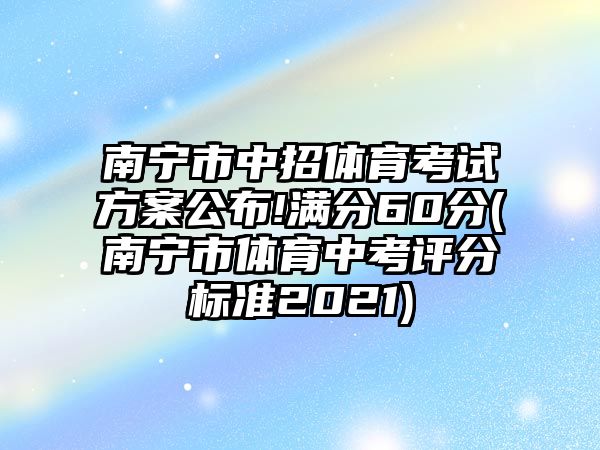 南宁市中招体育考试方案公布!满分60分(南宁市体育中考评分标准2021)